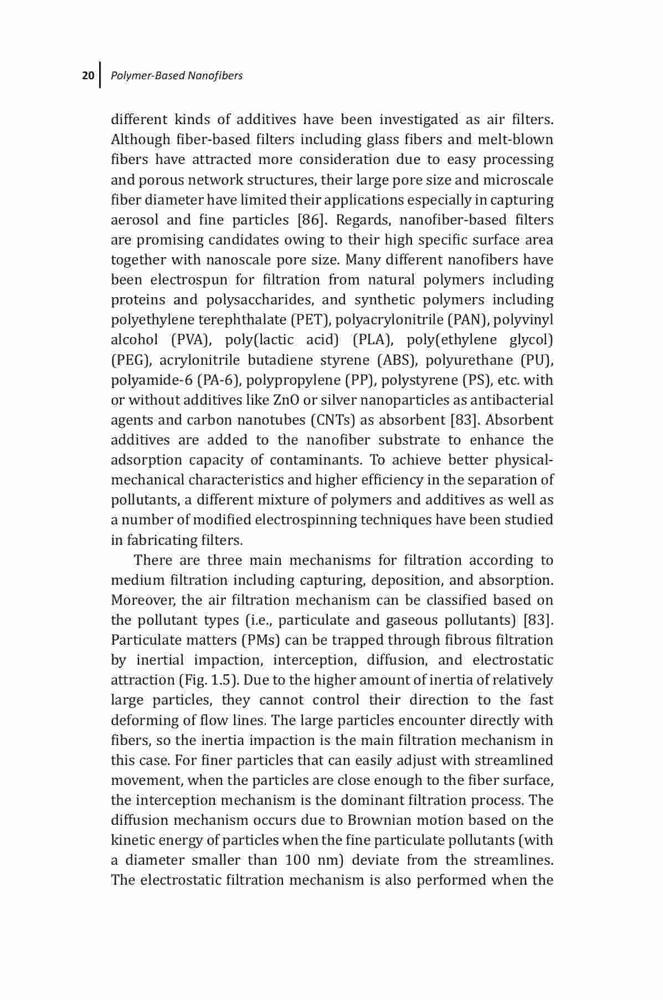 20 Polymer-Based Nanofibers

different kinds of additives have been investigated as air filters. Although fiber-based filters including glass fibers and melt-blown fibers have attracted more consideration due to easy processing and porous network structures, their large pore size and microscale fiber diameter have limited their applications especially in capturing aerosol and fine particles [86]. Regards, nanofiber-based filters are promising candidates owing to their high specific surface area together with nanoscale pore size. Many different nanofibers have been electrospun for filtration from natural polymers including proteins and polysaccharides, and synthetic polymers including polyethylene terephthalate (PET), polyacrylonitrile (PAN), polyvinyl alcohol (PVA), poly(lactic acid) (PLA), poly(ethylene glycol) (PEG), acrylonitrile butadiene styrene (ABS), polyurethane (PU), polyamide-6 (PA-6), polypropylene (PP), polystyrene (PS), etc. with or without additives like ZnO or silver nanoparticles as antibacterial agents and carbon nanotubes (CNTs) as absorbent [83]. Absorbent additives are added to the nanofiber substrate to enhance the adsorption capacity of contaminants. To achieve better physical-mechanical characteristics and higher efficiency in the separation of pollutants, a different mixture of polymers and additives as well as a number of modified electrospinning techniques have been studied in fabricating filters.

There are three main mechanisms for filtration according to medium filtration including capturing, deposition, and absorption. Moreover, the air filtration mechanism can be classified based on the pollutant types (i.e., particulate and gaseous pollutants) [83]. Particulate matters (PMs) can be trapped through fibrous filtration by inertial impaction, interception, diffusion, and electrostatic attraction (Fig. 1.5). Due to the higher amount of inertia of relatively large particles, they cannot control their direction to the fast deforming of flow lines. The large particles encounter directly with fibers, so the inertia impaction is the main filtration mechanism in this case. For finer particles that can easily adjust with streamlined movement, when the particles are close enough to the fiber surface, the interception mechanism is the dominant filtration process. The diffusion mechanism occurs due to Brownian motion based on the kinetic energy of particles when the fine particulate pollutants (with a diameter smaller than 100 nm) deviate from the streamlines. The electrostatic filtration mechanism is also performed when the